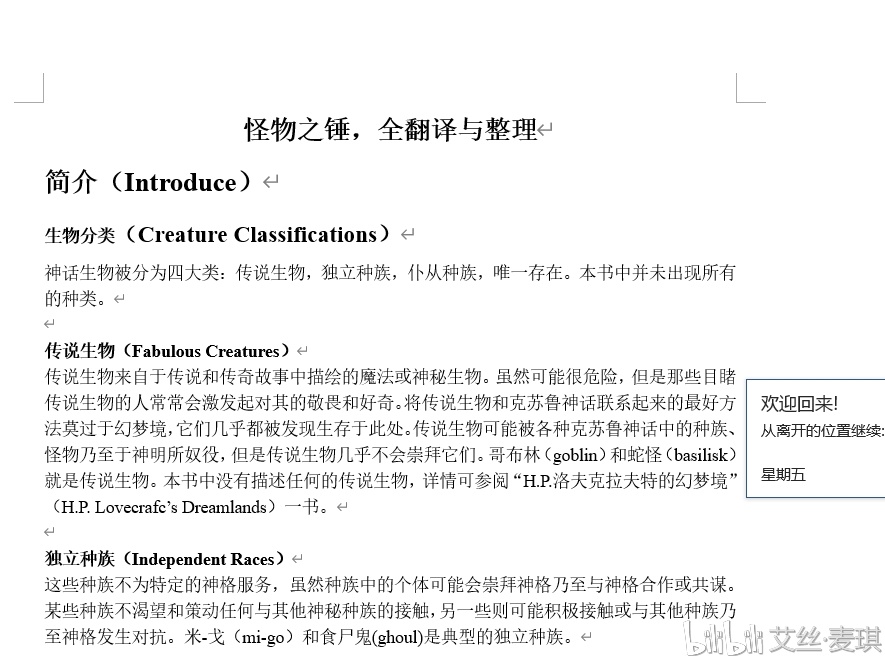 怪物之锤，全翻译与整理

简介（Introduce）

生物分类（Creature Classifications）

神话生物被分为四大类：传说生物，独立种族，仆从种族，唯一存在。本书中并未出现所有的种类。

传说生物（Fabulous Creatures）
传说生物来自于传说和传奇故事中描绘的魔法或神秘生物。虽然可能很危险，但是那些目睹传说生物的人常常会激发起对其的敬畏和好奇。将传说生物和克苏鲁神话联系起来的最好方法莫过于幻梦境，它们几乎都被发现生存于此处。传说生物可能被各种克苏鲁神话中的种族、怪物乃至于神明所奴役，但是传说生物几乎不会崇拜它们。哥布林（goblin）和蛇怪（basilisk）就是传说生物。本书中没有描述任何的传说生物，详情可参阅“H.P.洛夫克拉夫特的幻梦境”（H.P. Lovecrafc's Dreamlands）一书。

独立种族（Independent Races）
这些种族不为特定的神格服务，虽然种族中的个体可能会崇拜神格乃至与神格合作或共谋。某些种族不渴望和策动任何与其他神秘种族的接触，另一些则可能积极接触或与其他种族乃至神格发生对抗。米-戈（mi-go）和食尸鬼(ghoul)是典型的独立种族。

欢迎回来!
从离开的位置继续:
星期五

bilibili 艾丝·麦琪